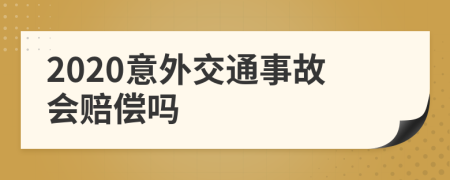 2020意外交通事故会赔偿吗